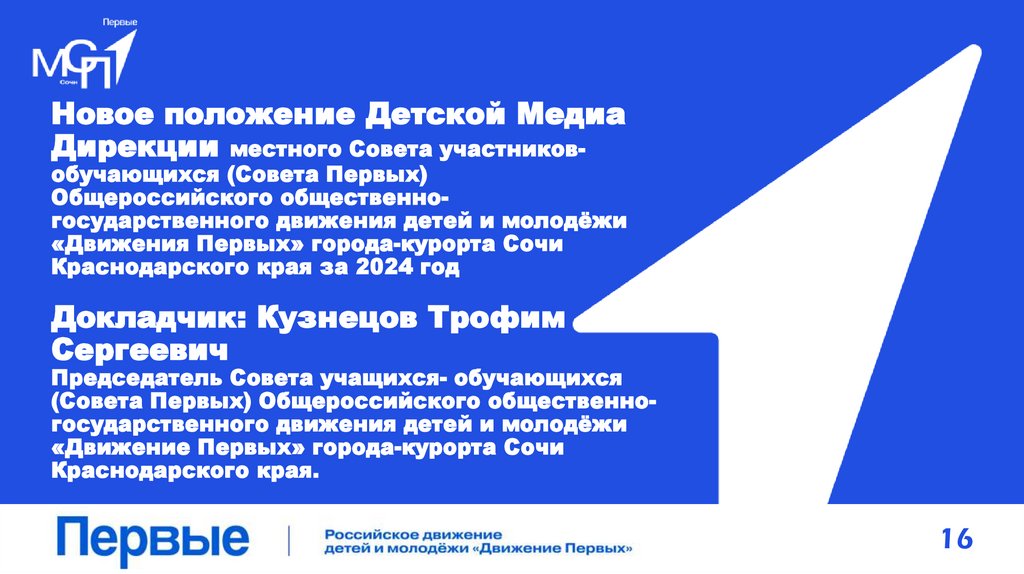 Первые
МСП
Сочи

Новое положение Детской Медиа Дирекции местного Совета участников-обучающихся (Совета Первых) Общероссийского общественно-государственного движения детей и молодёжи «Движения Первых» города-курорта Сочи Краснодарского края за 2024 год

Докладчик: Кузнецов Трофим Сергеевич
Председатель Совета учащихся- обучающихся (Совета Первых) Общероссийского общественно-государственного движения детей и молодёжи «Движение Первых» города-курорта Сочи Краснодарского края.

Первые
Российское движение детей и молодёжи «Движение Первых»

16